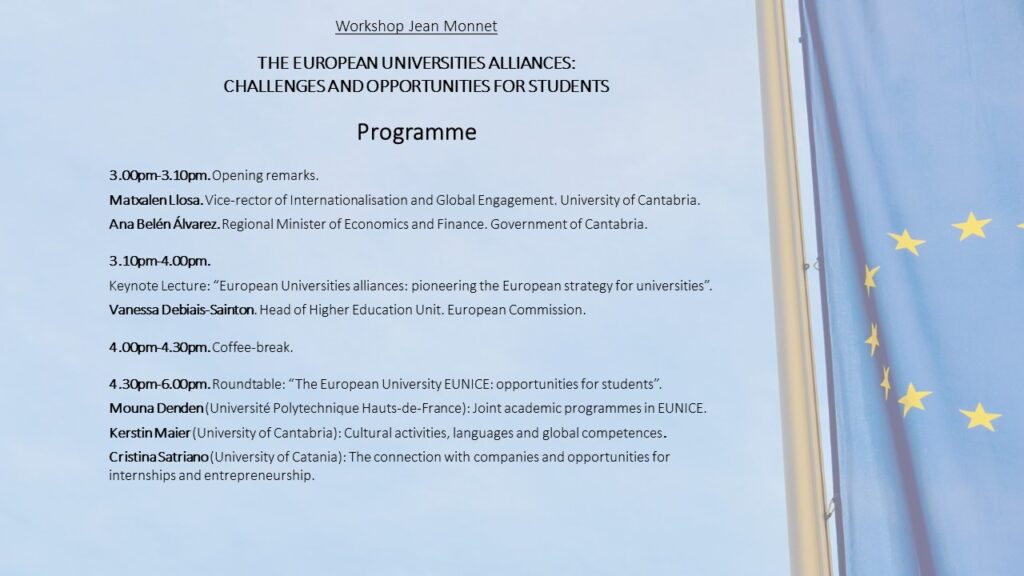 Workshop Jean Monnet

THE EUROPEAN UNIVERSITIES ALLIANCES: CHALLENGES AND OPPORTUNITIES FOR STUDENTS

Programme

3.00pm-3.10pm. Opening remarks.

Matxalen Llosa. Vice-rector of Internationalisation and Global Engagement. University of Cantabria.

Ana Belén Álvarez. Regional Minister of Economics and Finance. Government of Cantabria.

3.10pm-4.00pm.

Keynote Lecture: "European Universities alliances: pioneering the European strategy for universities".

Vanessa Debiais-Sainton. Head of Higher Education Unit. European Commission.

4.00pm-4.30pm. Coffee-break.

4.30pm-6.00pm. Roundtable: "The European University EUNICE: opportunities for students".

Mouna Denden (Université Polytechnique Hauts-de-France): Joint academic programmes in EUNICE.

Kerstin Maier (University of Cantabria): Cultural activities, languages and global competences.

Cristina Satriano (University of Catania): The connection with companies and opportunities for internships and entrepreneurship.